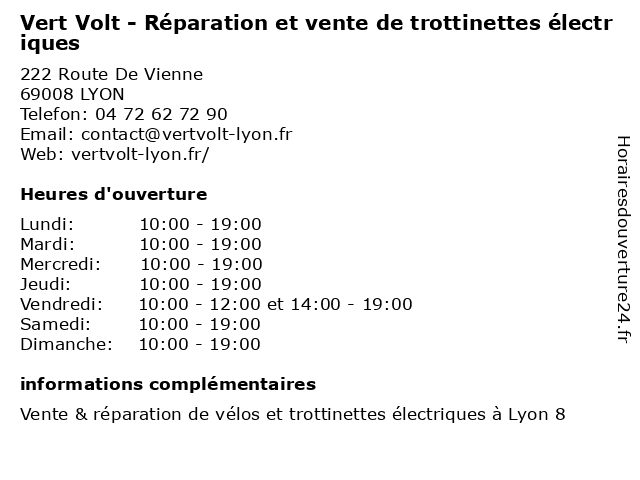 Vert Volt - Réparation et vente de trottinettes électriques

222 Route De Vienne
69008 LYON
Telefon: 04 72 62 72 90
Email: contact@vertvolt-lyon.fr
Web: vertvolt-lyon.fr/

Heures d'ouverture

Lundi: 10:00 - 19:00
Mardi: 10:00 - 19:00
Mercredi: 10:00 - 19:00
Jeudi: 10:00 - 19:00
Vendredi: 10:00 - 12:00 et 14:00 - 19:00
Samedi: 10:00 - 19:00
Dimanche: 10:00 - 19:00

informations complémentaires

Vente & réparation de vélos et trottinettes électriques à Lyon 8

Horairesdouverture24.fr